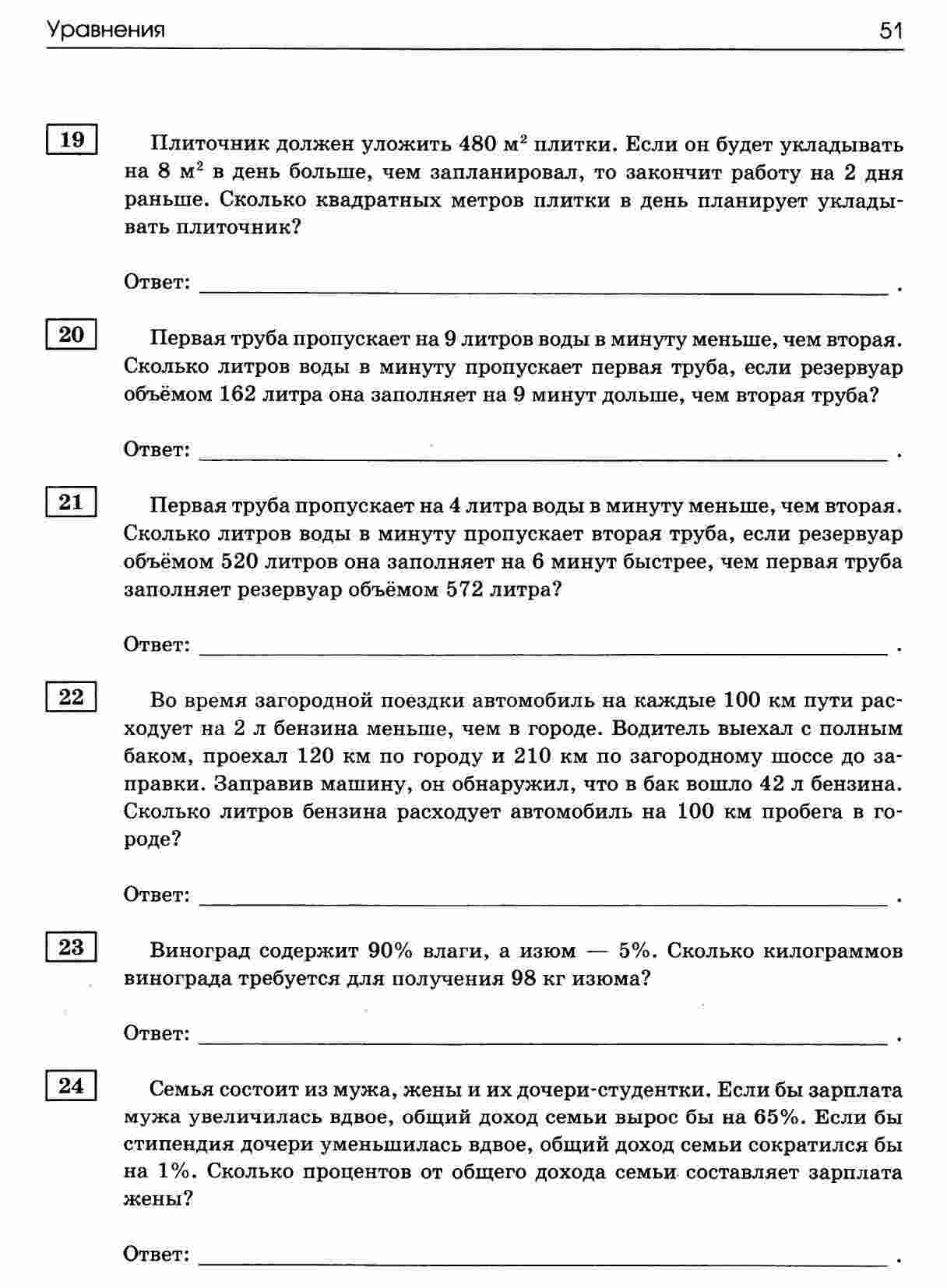 Уравнения 51

19

Плиточник должен уложить 480 м$^2$ плитки. Если он будет укладывать на 8 м$^2$ в день больше, чем запланировал, то закончит работу на 2 дня раньше. Сколько квадратных метров плитки в день планирует укладывать плиточник?

Ответ: ______ .

20

Первая труба пропускает на 9 литров воды в минуту меньше, чем вторая. Сколько литров воды в минуту пропускает первая труба, если резервуар объёмом 162 литра она заполняет на 9 минут дольше, чем вторая труба?

Ответ: ______ .

21

Первая труба пропускает на 4 литра воды в минуту меньше, чем вторая. Сколько литров воды в минуту пропускает вторая труба, если резервуар объёмом 520 литров она заполняет на 6 минут быстрее, чем первая труба заполняет резервуар объёмом 572 литра?

Ответ: ______ .

22

Во время загородной поездки автомобиль на каждые 100 км пути расходует на 2 л бензина меньше, чем в городе. Водитель выехал с полным баком, проехал 120 км по городу и 210 км по загородному шоссе до заправки. Заправив машину, он обнаружил, что в бак вошло 42 л бензина. Сколько литров бензина расходует автомобиль на 100 км пробега в городе?

Ответ: ______ .

23

Виноград содержит 90% влаги, а изюм — 5%. Сколько килограммов винограда требуется для получения 98 кг изюма?

Ответ: ______ .

24

Семья состоит из мужа, жены и их дочери-студентки. Если бы зарплата мужа увеличилась вдвое, общий доход семьи вырос бы на 65%. Если бы стипендия дочери уменьшилась вдвое, общий доход семьи сократился бы на 1%. Сколько процентов от общего дохода семьи составляет зарплата жены?

Ответ: ______ .